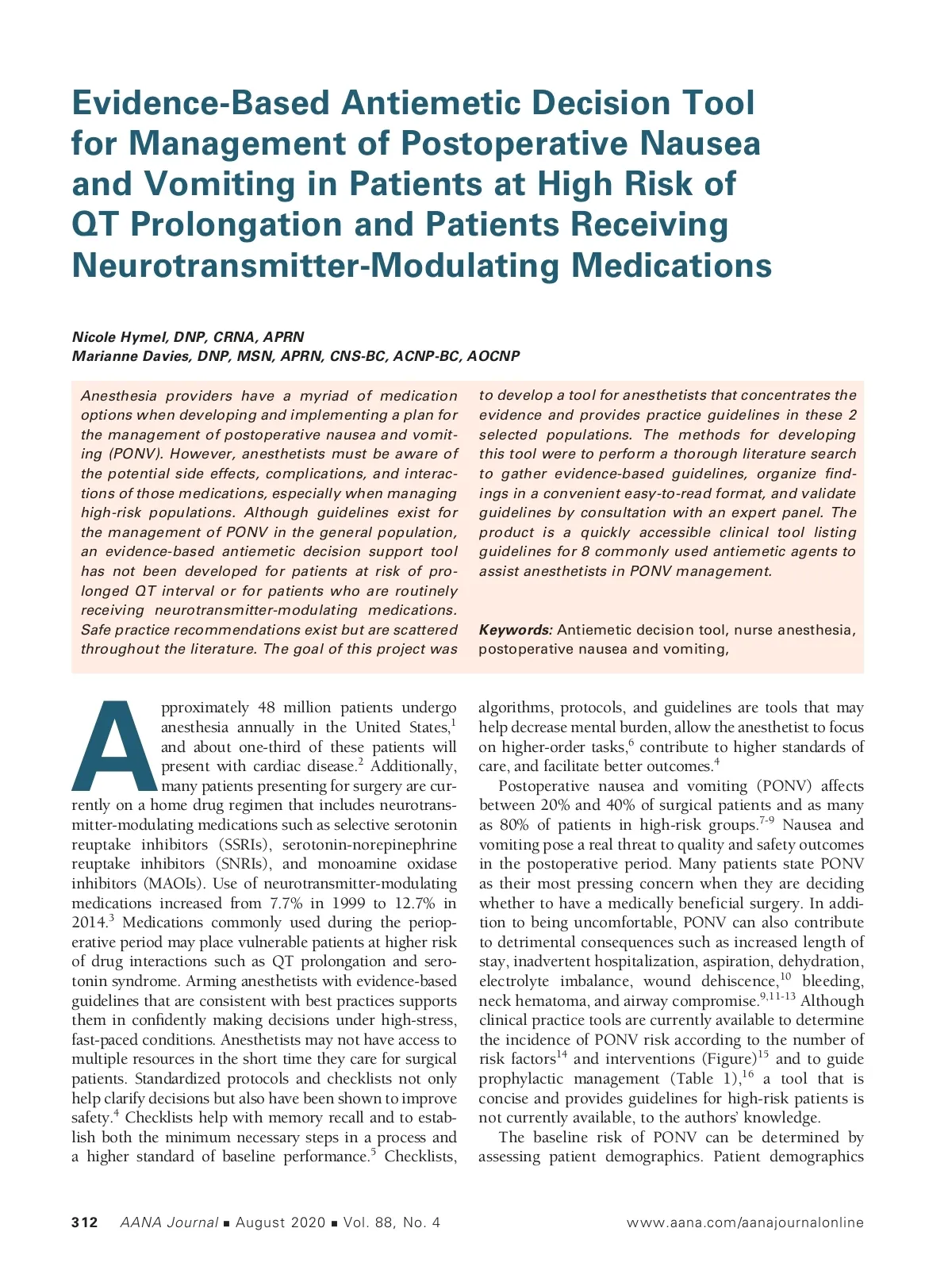 Evidence-Based Antiemetic Decision Tool for Management of Postoperative Nausea and Vomiting in Patients at High Risk of QT Prolongation and Patients Receiving Neurotransmitter-Modulating Medications

Nicole Hymel, DNP, CRNA, APRN
Marianne Davies, DNP, MSN, APRN, CNS-BC, ACNP-BC, AOCNP

Anesthesia providers have a myriad of medication options when developing and implementing a plan for the management of postoperative nausea and vomiting (PONV). However, anesthetists must be aware of the potential side effects, complications, and interactions of those medications, especially when managing high-risk populations. Although guidelines exist for the management of PONV in the general population, an evidence-based antiemetic decision support tool has not been developed for patients at risk of prolonged QT interval or for patients who are routinely receiving neurotransmitter-modulating medications. Safe practice recommendations exist but are scattered throughout the literature. The goal of this project was to develop a tool for anesthetists that concentrates the evidence and provides practice guidelines in these 2 selected populations. The methods for developing this tool were to perform a thorough literature search to gather evidence-based guidelines, organize findings in a convenient easy-to-read format, and validate guidelines by consultation with an expert panel. The product is a quickly accessible clinical tool listing guidelines for 8 commonly used antiemetic agents to assist anesthetists in PONV management.

Keywords: Antiemetic decision tool, nurse anesthesia, postoperative nausea and vomiting,

Approximately 48 million patients undergo anesthesia annually in the United States,$^1$ and about one-third of these patients will present with cardiac disease.$^2$ Additionally, many patients presenting for surgery are currently on a home drug regimen that includes neurotransmitter-modulating medications such as selective serotonin reuptake inhibitors (SSRIs), serotonin-norepinephrine reuptake inhibitors (SNRIs), and monoamine oxidase inhibitors (MAOIs). Use of neurotransmitter-modulating medications increased from 7.7% in 1999 to 12.7% in 2014.$^3$ Medications commonly used during the perioperative period may place vulnerable patients at higher risk of drug interactions such as QT prolongation and serotonin syndrome. Arming anesthetists with evidence-based guidelines that are consistent with best practices supports them in confidently making decisions under high-stress, fast-paced conditions. Anesthetists may not have access to multiple resources in the short time they care for surgical patients. Standardized protocols and checklists not only help clarify decisions but also have been shown to improve safety.$^4$ Checklists help with memory recall and to establish both the minimum necessary steps in a process and a higher standard of baseline performance.$^5$ Checklists, algorithms, protocols, and guidelines are tools that may help decrease mental burden, allow the anesthetist to focus on higher-order tasks,$^6$ contribute to higher standards of care, and facilitate better outcomes.$^4$

Postoperative nausea and vomiting (PONV) affects between 20% and 40% of surgical patients and as many as 80% of patients in high-risk groups.$^{7-9}$ Nausea and vomiting pose a real threat to quality and safety outcomes in the postoperative period. Many patients state PONV as their most pressing concern when they are deciding whether to have a medically beneficial surgery. In addition to being uncomfortable, PONV can also contribute to detrimental consequences such as increased length of stay, inadvertent hospitalization, aspiration, dehydration, electrolyte imbalance, wound dehiscence,$^{10}$ bleeding, neck hematoma, and airway compromise.$^{9,11-13}$ Although clinical practice tools are currently available to determine the incidence of PONV risk according to the number of risk factors$^{14}$ and interventions (Figure)$^{15}$ and to guide prophylactic management (Table 1),$^{16}$ a tool that is concise and provides guidelines for high-risk patients is not currently available, to the authors' knowledge.

The baseline risk of PONV can be determined by assessing patient demographics. Patient demographics

312 AANA Journal ■ August 2020 ■ Vol. 88, No. 4 www.aana.com/aanajournalonline